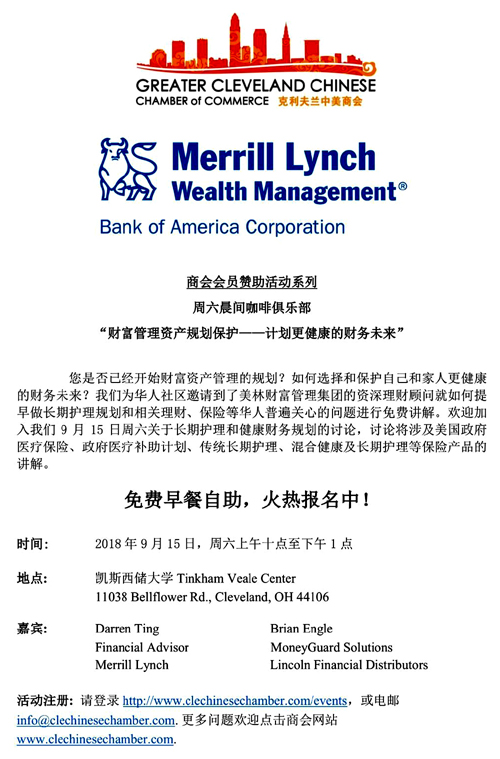 GREATER CLEVELAND CHINESE
CHAMBER of COMMERCE 克利夫兰中美商会

Merrill Lynch
Wealth Management®
Bank of America Corporation

商会会员赞助活动系列
周六晨间咖啡俱乐部
“财富管理资产规划保护——计划更健康的财务未来”

您是否已经开始财富资产管理的规划？如何选择和保护自己和家人更健康的财务未来？我们为华人社区邀请到了美林财富管理集团的资深理财顾问就如何提早做长期护理规划和相关理财、保险等华人普遍关心的问题进行免费讲解。欢迎加入我们 9 月 15 日周六关于长期护理和健康财务规划的讨论，讨论将涉及美国政府医疗保险、政府医疗补助计划、传统长期护理、混合健康及长期护理等保险产品的讲解。

免费早餐自助，火热报名中！

时间: 2018 年 9 月 15 日，周六上午十点至下午 1 点

地点: 凯斯西储大学 Tinkham Veale Center
11038 Bellflower Rd., Cleveland, OH 44106

嘉宾: Darren Ting
Financial Advisor
Merrill Lynch

Brian Engle
MoneyGuard Solutions
Lincoln Financial Distributors

活动注册: 请登录 http://www.clechinesechamber.com/events，或电邮 info@clechinesechamber.com. 更多问题欢迎点击商会网站 www.clechinesechamber.com.